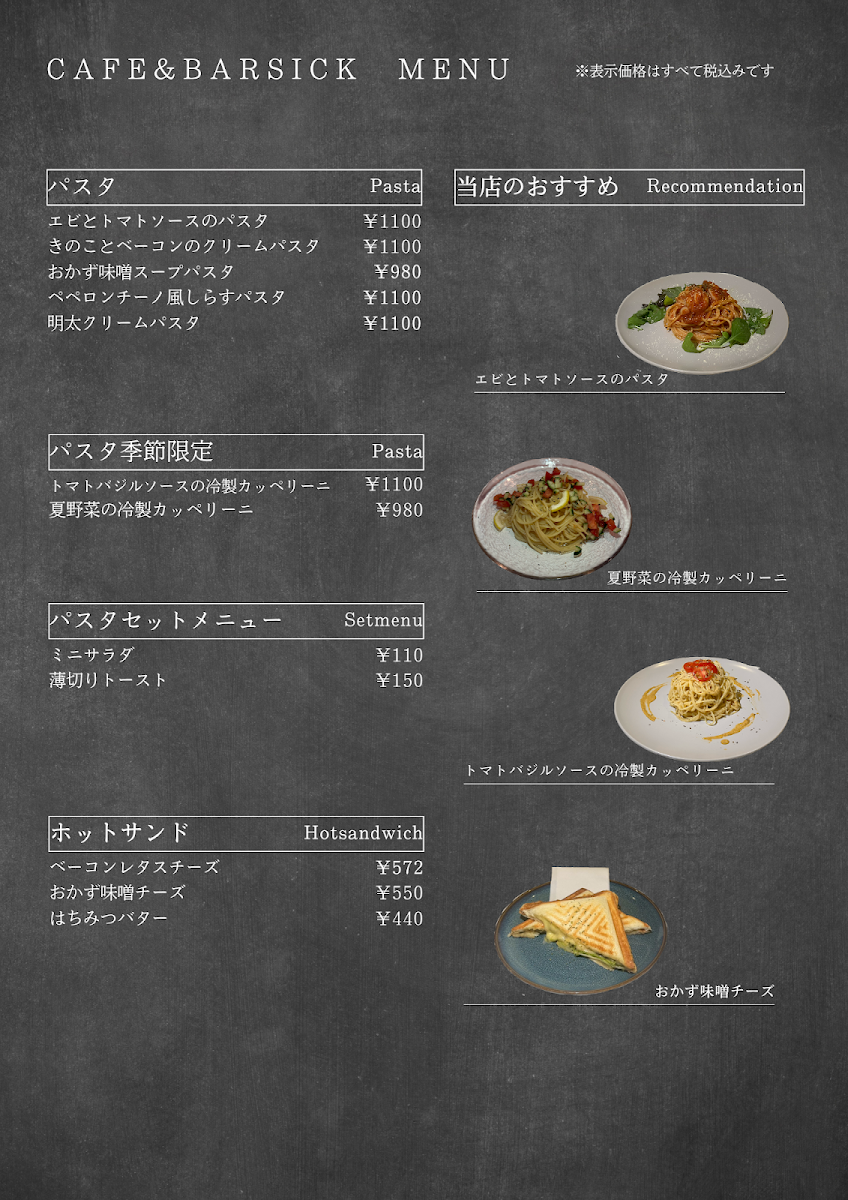 CAFE&BARSICK MENU

※表示価格はすべて税込みです

パスタ Pasta

エビとトマトソースのパスタ ¥1100
きのことベーコンのクリームパスタ ¥1100
おかず味噌スープパスタ ¥980
ペペロンチーノ風しらすパスタ ¥1100
明太クリームパスタ ¥1100

パスタ季節限定 Pasta

トマトバジルソースの冷製カッペリーニ ¥1100
夏野菜の冷製カッペリーニ ¥980

パスタセットメニュー Setmenu

ミニサラダ ¥110
薄切りトースト ¥150

ホットサンド Hotsandwich

ベーコンレタスチーズ ¥572
おかず味噌チーズ ¥550
はちみつバター ¥440

当店のおすすめ Recommendation

エビとトマトソースのパスタ

夏野菜の冷製カッペリーニ

トマトバジルソースの冷製カッペリーニ

おかず味噌チーズ